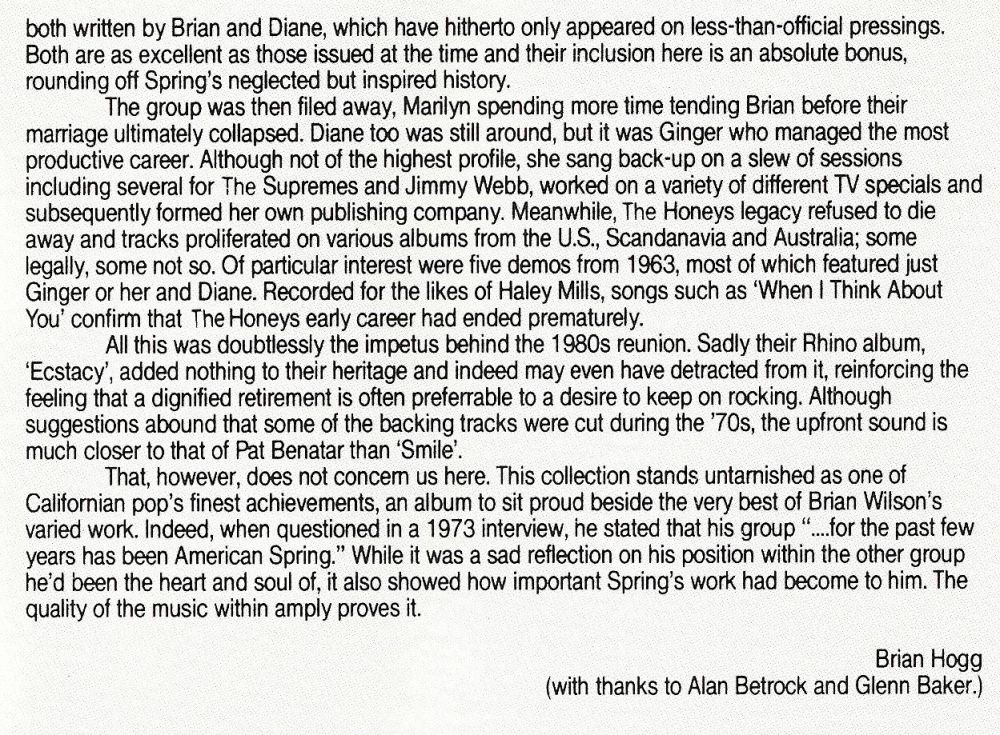 both written by Brian and Diane, which have hitherto only appeared on less-than-official pressings. Both are as excellent as those issued at the time and their inclusion here is an absolute bonus, rounding off Spring's neglected but inspired history.

The group was then filed away, Marilyn spending more time tending Brian before their marriage ultimately collapsed. Diane too was still around, but it was Ginger who managed the most productive career. Although not of the highest profile, she sang back-up on a slew of sessions including several for The Supremes and Jimmy Webb, worked on a variety of different TV specials and subsequently formed her own publishing company. Meanwhile, The Honeys legacy refused to die away and tracks proliferated on various albums from the U.S., Scandanavia and Australia; some legally, some not so. Of particular interest were five demos from 1963, most of which featured just Ginger or her and Diane. Recorded for the likes of Haley Mills, songs such as 'When I Think About You' confirm that The Honeys early career had ended prematurely.

All this was doubtlessly the impetus behind the 1980s reunion. Sadly their Rhino album, 'Ecstacy', added nothing to their heritage and indeed may even have detracted from it, reinforcing the feeling that a dignified retirement is often preferrable to a desire to keep on rocking. Although suggestions abound that some of the backing tracks were cut during the '70s, the upfront sound is much closer to that of Pat Benatar than 'Smile'.

That, however, does not concern us here. This collection stands untarnished as one of Californian pop's finest achievements, an album to sit proud beside the very best of Brian Wilson's varied work. Indeed, when questioned in a 1973 interview, he stated that his group "....for the past few years has been American Spring." While it was a sad reflection on his position within the other group he'd been the heart and soul of, it also showed how important Spring's work had become to him. The quality of the music within amply proves it.

Brian Hogg
(with thanks to Alan Betrock and Glenn Baker.)